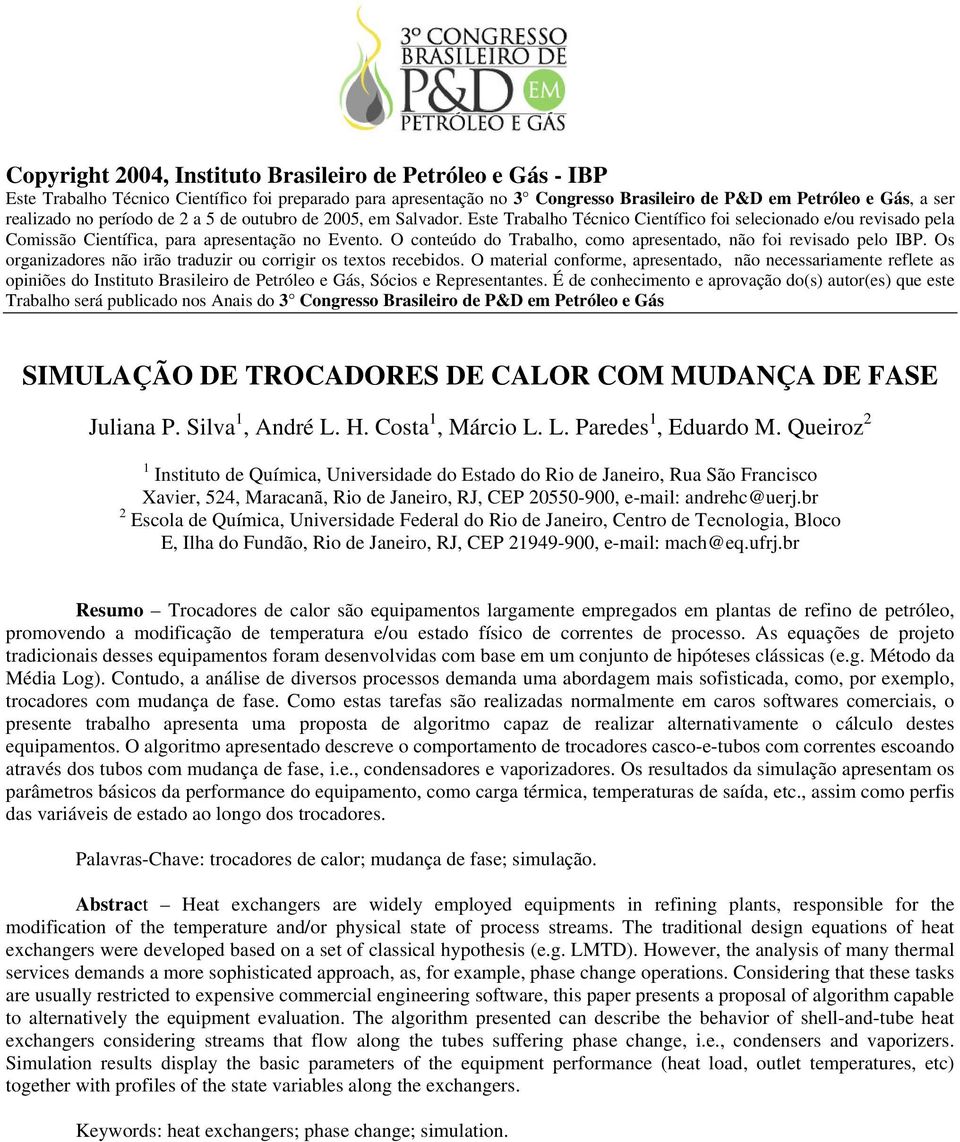 3º CONGRESSO BRASILEIRO DE P&D EM PETRÓLEO E GÁS

Copyright 2004, Instituto Brasileiro de Petróleo e Gás - IBP
Este Trabalho Técnico Científico foi preparado para apresentação no 3° Congresso Brasileiro de P&D em Petróleo e Gás, a ser realizado no período de 2 a 5 de outubro de 2005, em Salvador. Este Trabalho Técnico Científico foi selecionado e/ou revisado pela Comissão Científica, para apresentação no Evento. O conteúdo do Trabalho, como apresentado, não foi revisado pelo IBP. Os organizadores não irão traduzir ou corrigir os textos recebidos. O material conforme, apresentado, não necessariamente reflete as opiniões do Instituto Brasileiro de Petróleo e Gás, Sócios e Representantes. É de conhecimento e aprovação do(s) autor(es) que este Trabalho será publicado nos Anais do 3° Congresso Brasileiro de P&D em Petróleo e Gás

SIMULAÇÃO DE TROCADORES DE CALOR COM MUDANÇA DE FASE

Juliana P. Silva$^1$, André L. H. Costa$^1$, Márcio L. L. Paredes$^1$, Eduardo M. Queiroz$^2$

$^1$ Instituto de Química, Universidade do Estado do Rio de Janeiro, Rua São Francisco Xavier, 524, Maracanã, Rio de Janeiro, RJ, CEP 20550-900, e-mail: andrehc@uerj.br
$^2$ Escola de Química, Universidade Federal do Rio de Janeiro, Centro de Tecnologia, Bloco E, Ilha do Fundão, Rio de Janeiro, RJ, CEP 21949-900, e-mail: mach@eq.ufrj.br

Resumo – Trocadores de calor são equipamentos largamente empregados em plantas de refino de petróleo, promovendo a modificação de temperatura e/ou estado físico de correntes de processo. As equações de projeto tradicionais desses equipamentos foram desenvolvidas com base em um conjunto de hipóteses clássicas (e.g. Método da Média Log). Contudo, a análise de diversos processos demanda uma abordagem mais sofisticada, como, por exemplo, trocadores com mudança de fase. Como estas tarefas são realizadas normalmente em caros softwares comerciais, o presente trabalho apresenta uma proposta de algoritmo capaz de realizar alternativamente o cálculo destes equipamentos. O algoritmo apresentado descreve o comportamento de trocadores casco-e-tubos com correntes escoando através dos tubos com mudança de fase, i.e., condensadores e vaporizadores. Os resultados da simulação apresentam os parâmetros básicos da performance do equipamento, como carga térmica, temperaturas de saída, etc., assim como perfis das variáveis de estado ao longo dos trocadores.

Palavras-Chave: trocadores de calor; mudança de fase; simulação.

Abstract – Heat exchangers are widely employed equipments in refining plants, responsible for the modification of the temperature and/or physical state of process streams. The traditional design equations of heat exchangers were developed based on a set of classical hypothesis (e.g. LMTD). However, the analysis of many thermal services demands a more sophisticated approach, as, for example, phase change operations. Considering that these tasks are usually restricted to expensive commercial engineering software, this paper presents a proposal of algorithm capable to alternatively the equipment evaluation. The algorithm presented can describe the behavior of shell-and-tube heat exchangers considering streams that flow along the tubes suffering phase change, i.e., condensers and vaporizers. Simulation results display the basic parameters of the equipment performance (heat load, outlet temperatures, etc) together with profiles of the state variables along the exchangers.

Keywords: heat exchangers; phase change; simulation.